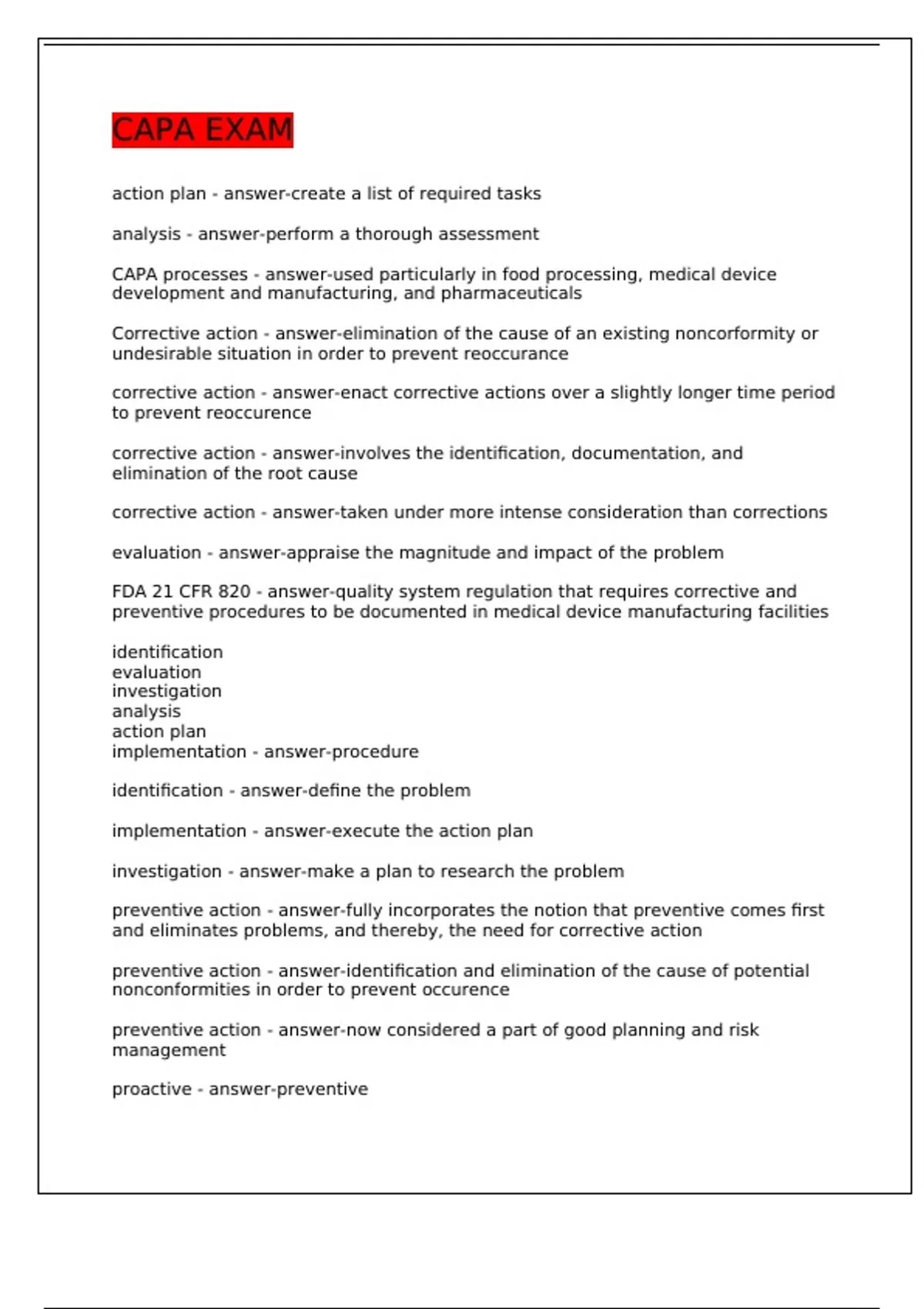 CAPA EXAM

action plan - answer-create a list of required tasks

analysis - answer-perform a thorough assessment

CAPA processes - answer-used particularly in food processing, medical device development and manufacturing, and pharmaceuticals

Corrective action - answer-elimination of the cause of an existing noncorformity or undesirable situation in order to prevent reoccurance

corrective action - answer-enact corrective actions over a slightly longer time period to prevent reoccurence

corrective action - answer-involves the identification, documentation, and elimination of the root cause

corrective action - answer-taken under more intense consideration than corrections

evaluation - answer-appraise the magnitude and impact of the problem

FDA 21 CFR 820 - answer-quality system regulation that requires corrective and preventive procedures to be documented in medical device manufacturing facilities

identification
evaluation
investigation
analysis
action plan
implementation - answer-procedure

identification - answer-define the problem

implementation - answer-execute the action plan

investigation - answer-make a plan to research the problem

preventive action - answer-fully incorporates the notion that preventive comes first and eliminates problems, and thereby, the need for corrective action

preventive action - answer-identification and elimination of the cause of potential nonconformities in order to prevent occurence

preventive action - answer-now considered a part of good planning and risk management

proactive - answer-preventive